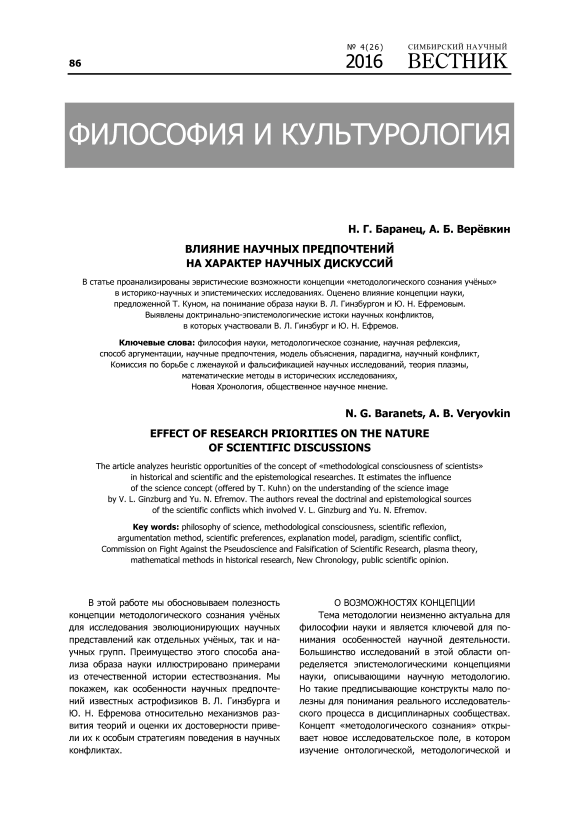 86

№ 4(26) 2016

СИМБИРСКИЙ НАУЧНЫЙ ВЕСТНИК

ФИЛОСОФИЯ И КУЛЬТУРОЛОГИЯ

Н. Г. Баранец, А. Б. Верёвкин

ВЛИЯНИЕ НАУЧНЫХ ПРЕДПОЧТЕНИЙ НА ХАРАКТЕР НАУЧНЫХ ДИСКУССИЙ

В статье проанализированы эвристические возможности концепции «методологического сознания учёных» в историко-научных и эпистемических исследованиях. Оценено влияние концепции науки, предложенной Т. Куном, на понимание образа науки В. Л. Гинзбургом и Ю. Н. Ефремовым. Выявлены доктринально-эпистемологические истоки научных конфликтов, в которых участвовали В. Л. Гинзбург и Ю. Н. Ефремов.

Ключевые слова: философия науки, методологическое сознание, научная рефлексия, способ аргументации, научные предпочтения, модель объяснения, парадигма, научный конфликт, Комиссия по борьбе с лженаукой и фальсификацией научных исследований, теория плазмы, математические методы в исторических исследованиях, Новая Хронология, общественное научное мнение.

N. G. Baranets, A. B. Veryovkin

EFFECT OF RESEARCH PRIORITIES ON THE NATURE OF SCIENTIFIC DISCUSSIONS

The article analyzes heuristic opportunities of the concept of «methodological consciousness of scientists» in historical and scientific and the epistemological researches. It estimates the influence of the science concept (offered by T. Kuhn) on the understanding of the science image by V. L. Ginzburg and Yu. N. Efremov. The authors reveal the doctrinal and epistemological sources of the scientific conflicts which involved V. L. Ginzburg and Yu. N. Efremov.

Key words: philosophy of science, methodological consciousness, scientific reflexion, argumentation method, scientific preferences, explanation model, paradigm, scientific conflict, Commission on Fight Against the Pseudoscience and Falsification of Scientific Research, plasma theory, mathematical methods in historical research, New Chronology, public scientific opinion.

В этой работе мы обосновываем полезность концепции методологического сознания учёных для исследования эволюционирующих научных представлений как отдельных учёных, так и научных групп. Преимущество этого способа анализа образа науки иллюстрировано примерами из отечественной истории естествознания. Мы покажем, как особенности научных предпочтений известных астрофизиков В. Л. Гинзбурга и Ю. Н. Ефремова относительно механизмов развития теорий и оценки их достоверности привели их к особым стратегиям поведения в научных конфликтах.

О ВОЗМОЖНОСТЯХ КОНЦЕПЦИИ

Тема методологии неизменно актуальна для философии науки и является ключевой для понимания особенностей научной деятельности. Большинство исследований в этой области определяется эпистемологическими концепциями науки, описывающими научную методологию. Но такие предписывающие конструкты мало полезны для понимания реального исследовательского процесса в дисциплинарных сообществах. Концепт «методологического сознания» открывает новое исследовательское поле, в котором изучение онтологической, методологической и